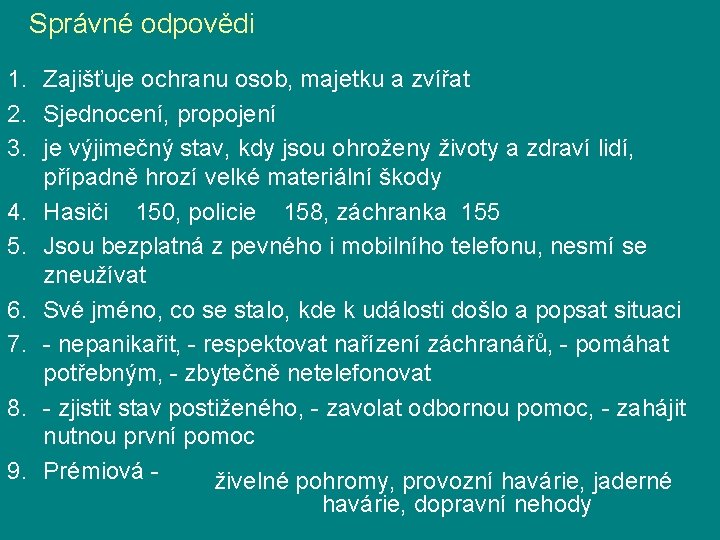 Správné odpovědi

1. Zajišťuje ochranu osob, majetku a zvířat
2. Sjednocení, propojení
3. je výjimečný stav, kdy jsou ohroženy životy a zdraví lidí, případně hrozí velké materiální škody
4. Hasiči 150, policie 158, záchranka 155
5. Jsou bezplatná z pevného i mobilního telefonu, nesmí se zneužívat
6. Své jméno, co se stalo, kde k události došlo a popsat situaci
7. - nepanikařit, - respektovat nařízení záchranářů, - pomáhat potřebným, - zbytečně netelefonovat
8. - zjistit stav postiženého, - zavolat odbornou pomoc, - zahájit nutnou první pomoc
9. Prémiová - živelné pohromy, provozní havárie, jaderné havárie, dopravní nehody